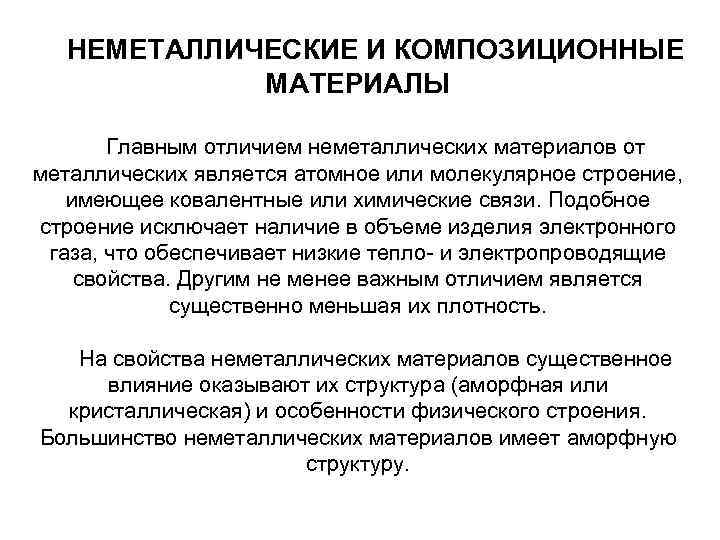 НЕМЕТАЛЛИЧЕСКИЕ И КОМПОЗИЦИОННЫЕ МАТЕРИАЛЫ

Главным отличием неметаллических материалов от металлических является атомное или молекулярное строение, имеющее ковалентные или химические связи. Подобное строение исключает наличие в объеме изделия электронного газа, что обеспечивает низкие тепло- и электропроводящие свойства. Другим не менее важным отличием является существенно меньшая их плотность.

На свойства неметаллических материалов существенное влияние оказывают их структура (аморфная или кристаллическая) и особенности физического строения. Большинство неметаллических материалов имеет аморфную структуру.